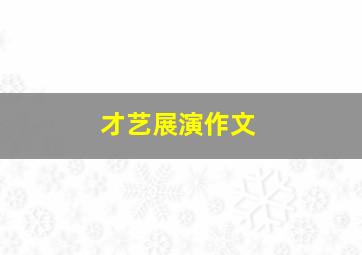 才艺展演作文